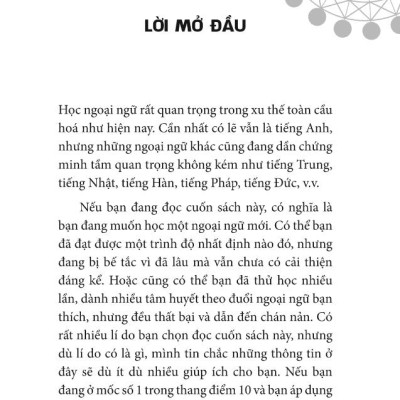 LỜI MỞ ĐẦU

Học ngoại ngữ rất quan trọng trong xu thế toàn cầu hoá như hiện nay. Cần nhất có lẽ vẫn là tiếng Anh, nhưng những ngoại ngữ khác cũng đang dần chứng minh tầm quan trọng không kém như tiếng Trung, tiếng Nhật, tiếng Hàn, tiếng Pháp, tiếng Đức, v.v.

Nếu bạn đang đọc cuốn sách này, có nghĩa là bạn đang muốn học một ngoại ngữ mới. Có thể bạn đã đạt được một trình độ nhất định nào đó, nhưng đang bị bế tắc vì đã lâu mà vẫn chưa có cải thiện đáng kể. Hoặc cũng có thể bạn đã thử học nhiều lần, dành nhiều tâm huyết theo đuổi ngoại ngữ bạn thích, nhưng đều thất bại và dẫn đến chán nản. Có rất nhiều lí do bạn chọn đọc cuốn sách này, nhưng dù lí do có là gì, mình tin chắc những thông tin ở đây sẽ dù ít dù nhiều giúp ích cho bạn. Nếu bạn đang ở mốc số 1 trong thang điểm 10 và bạn áp dụng